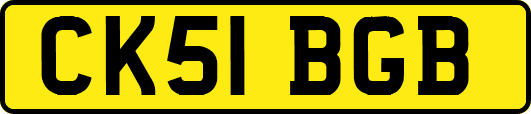 CK51 BGB